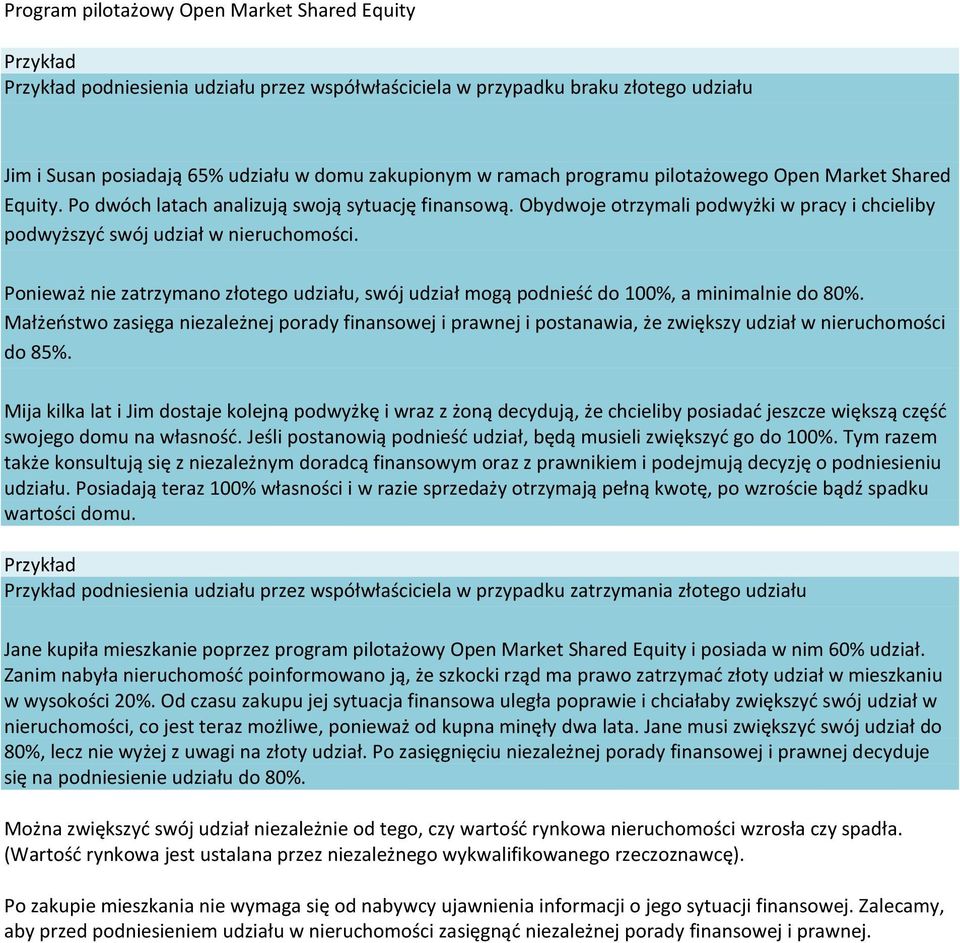 Program pilotażowy Open Market Shared Equity

Przykład
Przykład podniesienia udziału przez współwłaściciela w przypadku braku złotego udziału

Jim i Susan posiadają 65% udziału w domu zakupionym w ramach programu pilotażowego Open Market Shared Equity. Po dwóch latach analizują swoją sytuację finansową. Obydwoje otrzymali podwyżki w pracy i chcieliby podwyższyć swój udział w nieruchomości.

Ponieważ nie zatrzymano złotego udziału, swój udział mogą podnieść do 100%, a minimalnie do 80%. Małżeństwo zasięga niezależnej porady finansowej i prawnej i postanawia, że zwiększy udział w nieruchomości do 85%.

Mija kilka lat i Jim dostaje kolejną podwyżkę i wraz z żoną decydują, że chcieliby posiadać jeszcze większą część swojego domu na własność. Jeśli postanowią podnieść udział, będą musieli zwiększyć go do 100%. Tym razem także konsultują się z niezależnym doradcą finansowym oraz z prawnikiem i podejmują decyzję o podniesieniu udziału. Posiadają teraz 100% własności i w razie sprzedaży otrzymają pełną kwotę, po wzroście bądź spadku wartości domu.

Przykład
Przykład podniesienia udziału przez współwłaściciela w przypadku zatrzymania złotego udziału

Jane kupiła mieszkanie poprzez program pilotażowy Open Market Shared Equity i posiada w nim 60% udział. Zanim nabyła nieruchomość poinformowano ją, że szkocki rząd ma prawo zatrzymać złoty udział w mieszkaniu w wysokości 20%. Od czasu zakupu jej sytuacja finansowa uległa poprawie i chciałaby zwiększyć swój udział w nieruchomości, co jest teraz możliwe, ponieważ od kupna minęły dwa lata. Jane musi zwiększyć swój udział do 80%, lecz nie wyżej z uwagi na złoty udział. Po zasięgnięciu niezależnej porady finansowej i prawnej decyduje się na podniesienie udziału do 80%.

Można zwiększyć swój udział niezależnie od tego, czy wartość rynkowa nieruchomości wzrosła czy spadła. (Wartość rynkowa jest ustalana przez niezależnego wykwalifikowanego rzeczoznawcę).

Po zakupie mieszkania nie wymaga się od nabywcy ujawnienia informacji o jego sytuacji finansowej. Zalecamy, aby przed podniesieniem udziału w nieruchomości zasięgnąć niezależnej porady finansowej i prawnej.